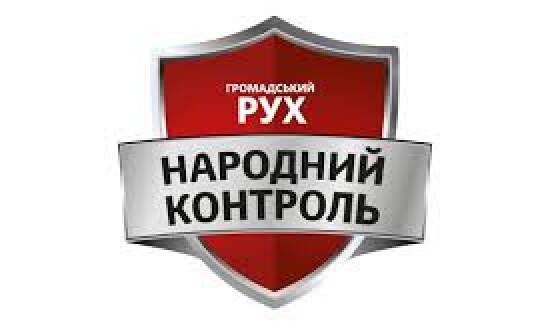 ГРОМАДСЬКИЙ
РУХ
НАРОДНИЙ
КОНТРОЛЬ